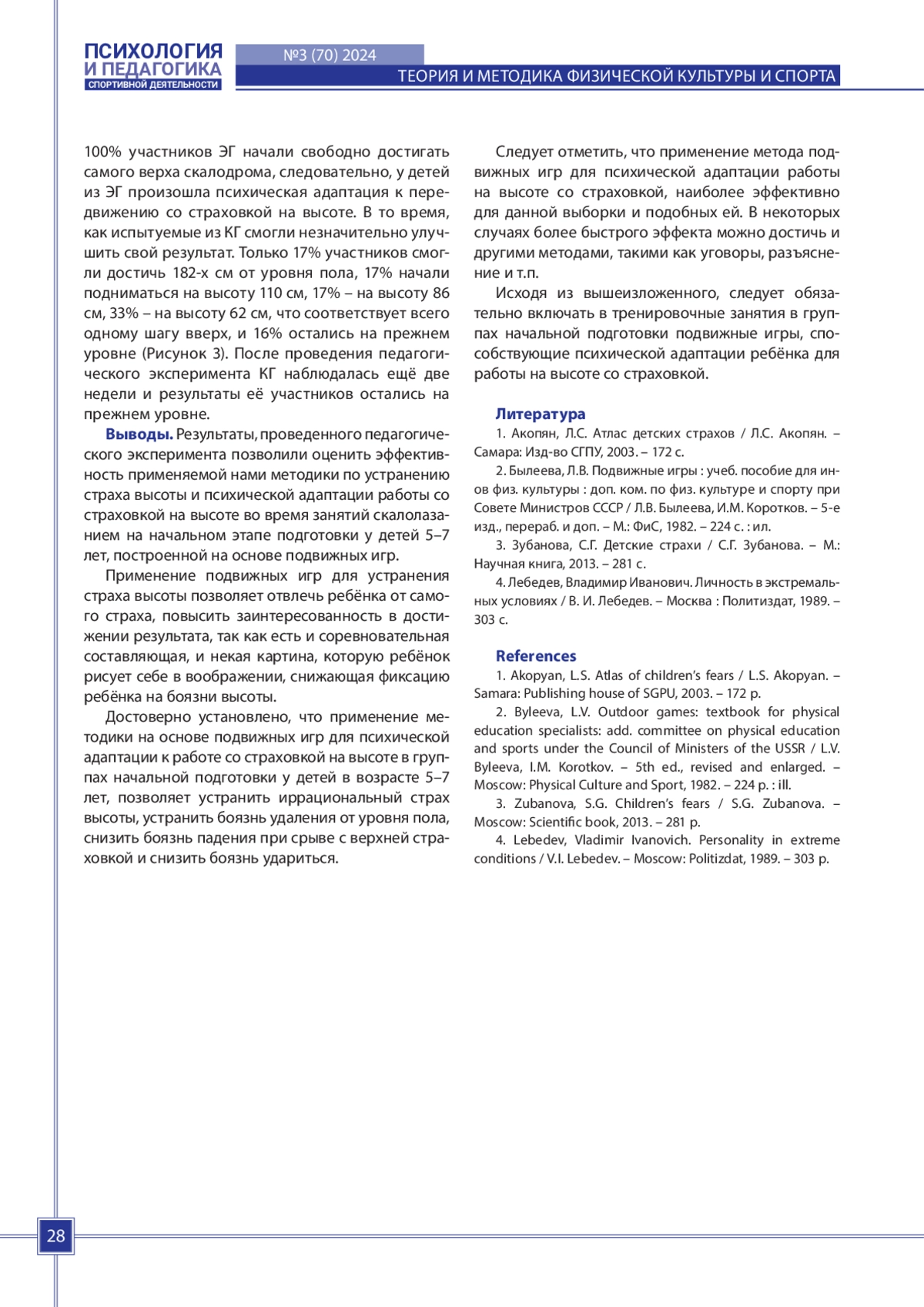 ПСИХОЛОГИЯ И ПЕДАГОГИКА СПОРТИВНОЙ ДЕЯТЕЛЬНОСТИ

№3 (70) 2024

ТЕОРИЯ И МЕТОДИКА ФИЗИЧЕСКОЙ КУЛЬТУРЫ И СПОРТА

100% участников ЭГ начали свободно достигать самого верха скалодрома, следовательно, у детей из ЭГ произошла психическая адаптация к передвижению со страховкой на высоте. В то время, как испытуемые из КГ смогли незначительно улучшить свой результат. Только 17% участников смогли достичь 182-х см от уровня пола, 17% начали подниматься на высоту 110 см, 17% – на высоту 86 см, 33% – на высоту 62 см, что соответствует всего одному шагу вверх, и 16% остались на прежнем уровне (Рисунок 3). После проведения педагогического эксперимента КГ наблюдалась ещё две недели и результаты её участников остались на прежнем уровне.

Выводы. Результаты, проведенного педагогического эксперимента позволили оценить эффективность применяемой нами методики по устранению страха высоты и психической адаптации работы со страховкой на высоте во время занятий скалолазанием на начальном этапе подготовки у детей 5–7 лет, построенной на основе подвижных игр.

Применение подвижных игр для устранения страха высоты позволяет отвлечь ребёнка от самого страха, повысить заинтересованность в достижении результата, так как есть и соревновательная составляющая, и некая картина, которую ребёнок рисует себе в воображении, снижающая фиксацию ребёнка на боязни высоты.

Достоверно установлено, что применение методики на основе подвижных игр для психической адаптации к работе со страховкой на высоте в группах начальной подготовки у детей в возрасте 5–7 лет, позволяет устранить иррациональный страх высоты, устранить боязнь удаления от уровня пола, снизить боязнь падения при срыве с верхней страховкой и снизить боязнь удариться.

Следует отметить, что применение метода подвижных игр для психической адаптации работы на высоте со страховкой, наиболее эффективно для данной выборки и подобных ей. В некоторых случаях более быстрого эффекта можно достичь и другими методами, такими как уговоры, разъяснение и т.п.

Исходя из вышеизложенного, следует обязательно включать в тренировочные занятия в группах начальной подготовки подвижные игры, способствующие психической адаптации ребёнка для работы на высоте со страховкой.

Литература

1. Акопян, Л.С. Атлас детских страхов / Л.С. Акопян. – Самара: Изд-во СГПУ, 2003. – 172 с.

2. Былеева, Л.В. Подвижные игры : учеб. пособие для ин-ов физ. культуры : доп. ком. по физ. культуре и спорту при Совете Министров СССР / Л.В. Былеева, И.М. Коротков. – 5-е изд., перераб. и доп. – М.: ФиС, 1982. – 224 с. : ил.

3. Зубанова, С.Г. Детские страхи / С.Г. Зубанова. – М.: Научная книга, 2013. – 281 с.

4. Лебедев, Владимир Иванович. Личность в экстремальных условиях / В. И. Лебедев. – Москва : Политиздат, 1989. – 303 с.

References

1. Akopyan, L.S. Atlas of children's fears / L.S. Akopyan. – Samara: Publishing house of SGPU, 2003. – 172 p.

2. Byleeva, L.V. Outdoor games: textbook for physical education specialists: add. committee on physical education and sports under the Council of Ministers of the USSR / L.V. Byleeva, I.M. Korotkov. – 5th ed., revised and enlarged. – Moscow: Physical Culture and Sport, 1982. – 224 p. : ill.

3. Zubanova, S.G. Children's fears / S.G. Zubanova. – Moscow: Scientific book, 2013. – 281 p.

4. Lebedev, Vladimir Ivanovich. Personality in extreme conditions / V.I. Lebedev. – Moscow: Politizdat, 1989. – 303 p.

28